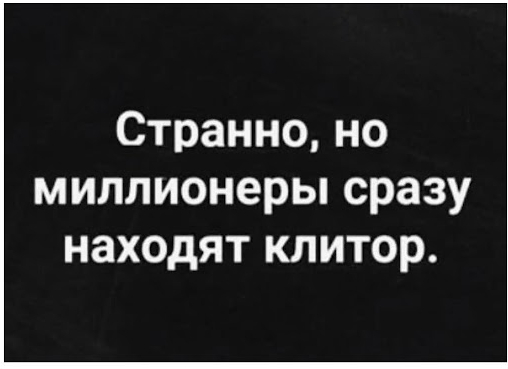 Странно, но миллионеры сразу находят клитор.